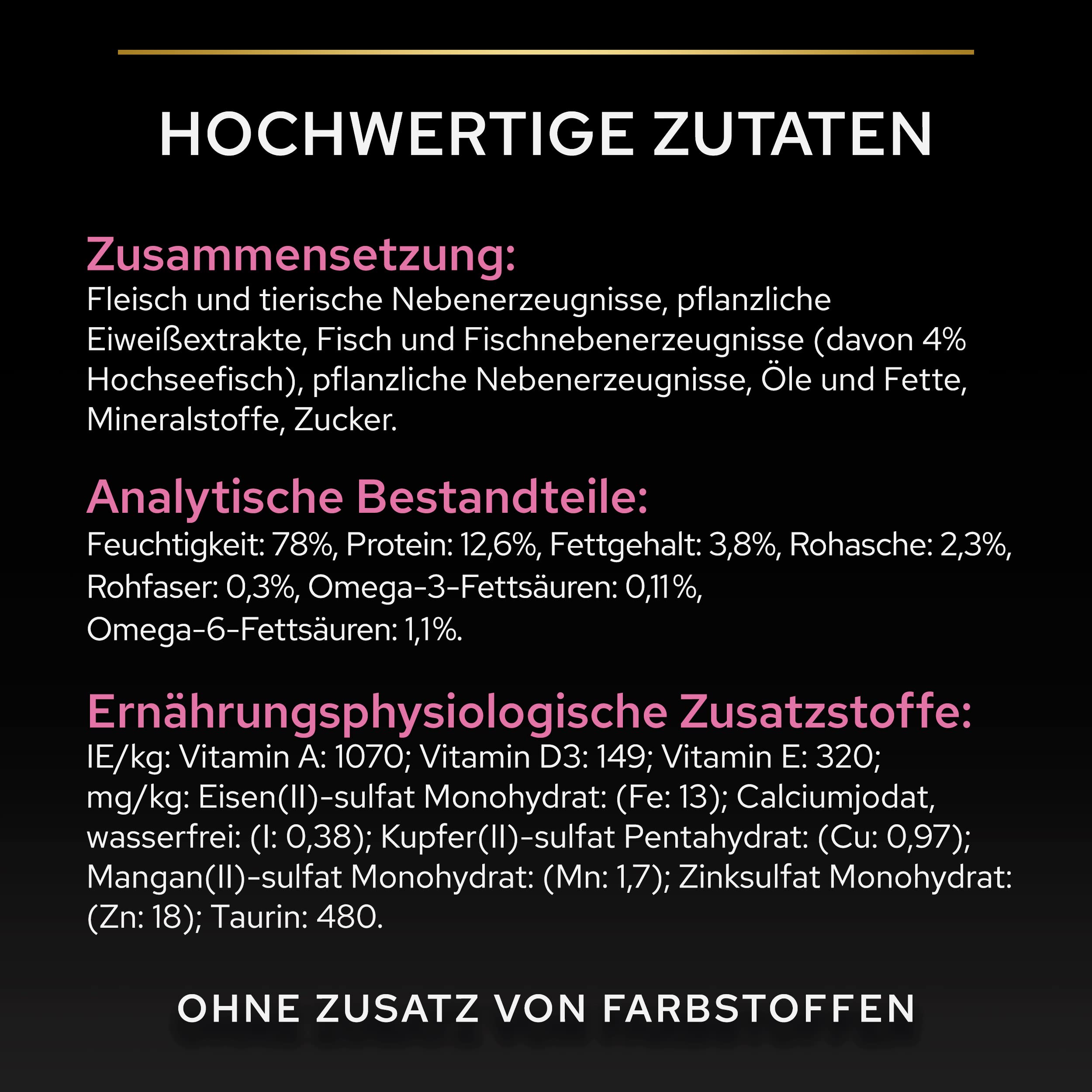 HOCHWERTIGE ZUTATEN

Zusammensetzung:
Fleisch und tierische Nebenerzeugnisse, pflanzliche Eiweißextrakte, Fisch und Fischnebenerzeugnisse (davon 4% Hochseefisch), pflanzliche Nebenerzeugnisse, Öle und Fette, Mineralstoffe, Zucker.

Analytische Bestandteile:
Feuchtigkeit: 78%, Protein: 12,6%, Fettgehalt: 3,8%, Rohasche: 2,3%, Rohfaser: 0,3%, Omega-3-Fettsäuren: 0,11%, Omega-6-Fettsäuren: 1,1%.

Ernährungsphysiologische Zusatzstoffe:
IE/kg: Vitamin A: 1070; Vitamin D3: 149; Vitamin E: 320; mg/kg: Eisen(II)-sulfat Monohydrat: (Fe: 13); Calciumjodat, wasserfrei: (I: 0,38); Kupfer(II)-sulfat Pentahydrat: (Cu: 0,97); Mangan(II)-sulfat Monohydrat: (Mn: 1,7); Zinksulfat Monohydrat: (Zn: 18); Taurin: 480.

OHNE ZUSATZ VON FARBSTOFFEN